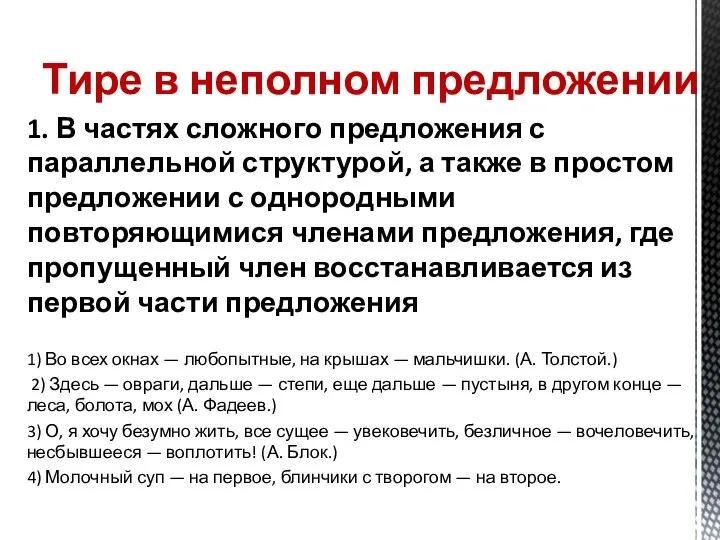 Тире в неполном предложении

1. В частях сложного предложения с параллельной структурой, а также в простом предложении с однородными повторяющимися членами предложения, где пропущенный член восстанавливается из первой части предложения

1) Во всех окнах — любопытные, на крышах — мальчишки. (А. Толстой.)

2) Здесь — овраги, дальше — степи, еще дальше — пустыня, в другом конце — леса, болота, мох (А. Фадеев.)

3) О, я хочу безумно жить, все сущее — увековечить, безличное — вочеловечить, несбывшееся — воплотить! (А. Блок.)

4) Молочный суп — на первое, блинчики с творогом — на второе.